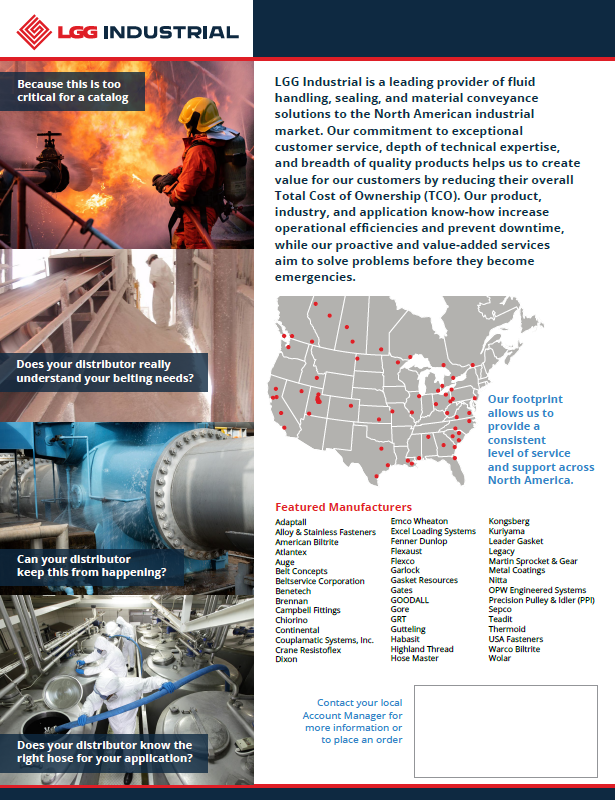 LGG INDUSTRIAL

Because this is too critical for a catalog

Does your distributor really understand your belting needs?

Can your distributor keep this from happening?

Does your distributor know the right hose for your application?

LGG Industrial is a leading provider of fluid handling, sealing, and material conveyance solutions to the North American industrial market. Our commitment to exceptional customer service, depth of technical expertise, and breadth of quality products helps us to create value for our customers by reducing their overall Total Cost of Ownership (TCO). Our product, industry, and application know-how increase operational efficiencies and prevent downtime, while our proactive and value-added services aim to solve problems before they become emergencies.

Our footprint allows us to provide a consistent level of service and support across North America.

Featured Manufacturers

Adaptall
Alloy & Stainless Fasteners
American Biltrite
Atlantex
Auge
Belt Concepts
Beltservice Corporation
Benetech
Brennan
Campbell Fittings
Chiorino
Continental
Couplamatic Systems, Inc.
Crane Resistoflex
Dixon

Emco Wheaton
Excel Loading Systems
Fenner Dunlop
Flexaust
Flexco
Garlock
Gasket Resources
Gates
GOODALL
Gore
GRT
Gutteling
Habasit
Highland Thread
Hose Master

Kongsberg
Kuriyama
Leader Gasket
Legacy
Martin Sprocket & Gear
Metal Coatings
Nitta
OPW Engineered Systems
Precision Pulley & Idler (PPI)
Sepco
Teadit
Thermoid
USA Fasteners
Warco Biltrite
Wolar

Contact your local Account Manager for more information or to place an order